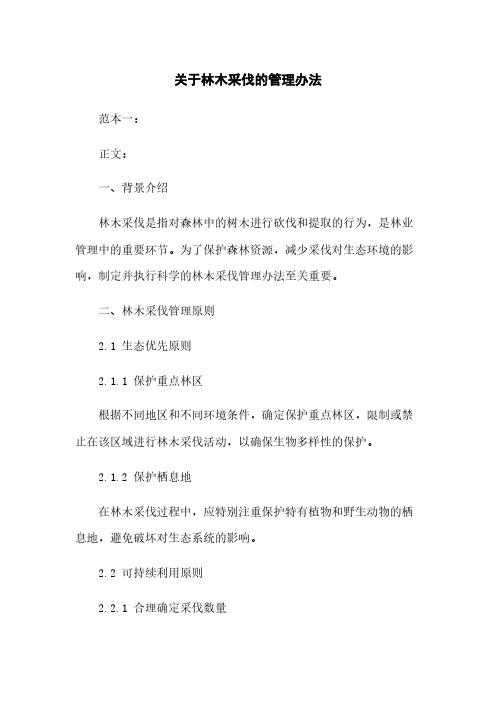 关于林木采伐的管理办法

范本一：

正文：

一、背景介绍

林木采伐是指对森林中的树木进行砍伐和提取的行为，是林业管理中的重要环节。为了保护森林资源，减少采伐对生态环境的影响，制定并执行科学的林木采伐管理办法至关重要。

二、林木采伐管理原则

2.1 生态优先原则

2.1.1 保护重点林区

根据不同地区和不同环境条件，确定保护重点林区，限制或禁止在该区域进行林木采伐活动，以确保生物多样性的保护。

2.1.2 保护栖息地

在林木采伐过程中，应特别注重保护特有植物和野生动物的栖息地，避免破坏对生态系统的影响。

2.2 可持续利用原则

2.2.1 合理确定采伐数量